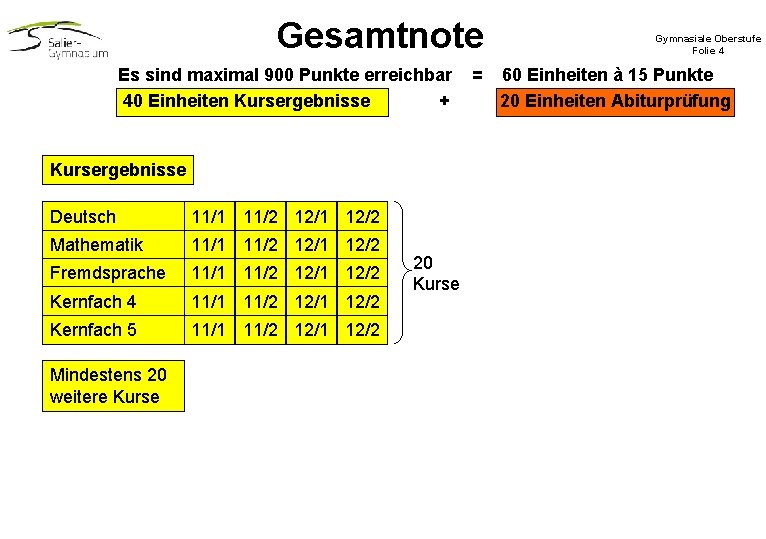 Salier-Gymnasium

Gesamtnote

Gymnasiale Oberstufe
Folie 4

Es sind maximal 900 Punkte erreichbar = 60 Einheiten à 15 Punkte

40 Einheiten Kursergebnisse + 20 Einheiten Abiturprüfung

Kursergebnisse

| Deutsch | 11/1 | 11/2 | 12/1 | 12/2 |
|---|---|---|---|---|
| Mathematik | 11/1 | 11/2 | 12/1 | 12/2 |
| Fremdsprache | 11/1 | 11/2 | 12/1 | 12/2 |
| Kernfach 4 | 11/1 | 11/2 | 12/1 | 12/2 |
| Kernfach 5 | 11/1 | 11/2 | 12/1 | 12/2 |

20 Kurse

Mindestens 20 weitere Kurse